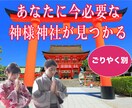 あなたに今必要な
神様神社が見つかる

ごりやく別